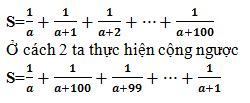 $S=\frac{1}{a}+\frac{1}{a+1}+\frac{1}{a+2}+\cdots+\frac{1}{a+100}$

Ở cách 2 ta thực hiện cộng ngược

$S=\frac{1}{a}+\frac{1}{a+100}+\frac{1}{a+99}+\cdots+\frac{1}{a+1}$